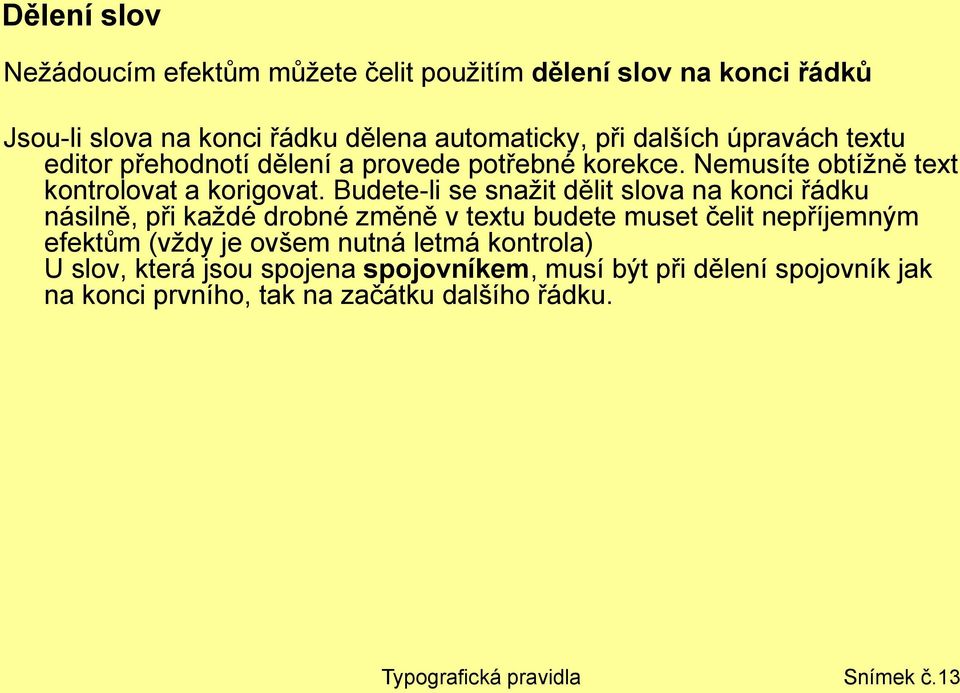 Dělení slov

Nežádoucím efektům můžete čelit použitím dělení slov na konci řádků

Jsou-li slova na konci řádku dělena automaticky, při dalších úpravách textu editor přehodnotí dělení a provede potřebné korekce. Nemusíte obtížně text kontrolovat a korigovat. Budete-li se snažit dělit slova na konci řádku násilně, při každé drobné změně v textu budete muset čelit nepříjemným efektům (vždy je ovšem nutná letmá kontrola)
U slov, která jsou spojena spojovníkem, musí být při dělení spojovník jak na konci prvního, tak na začátku dalšího řádku.

Typografická pravidla

Snímek č.13